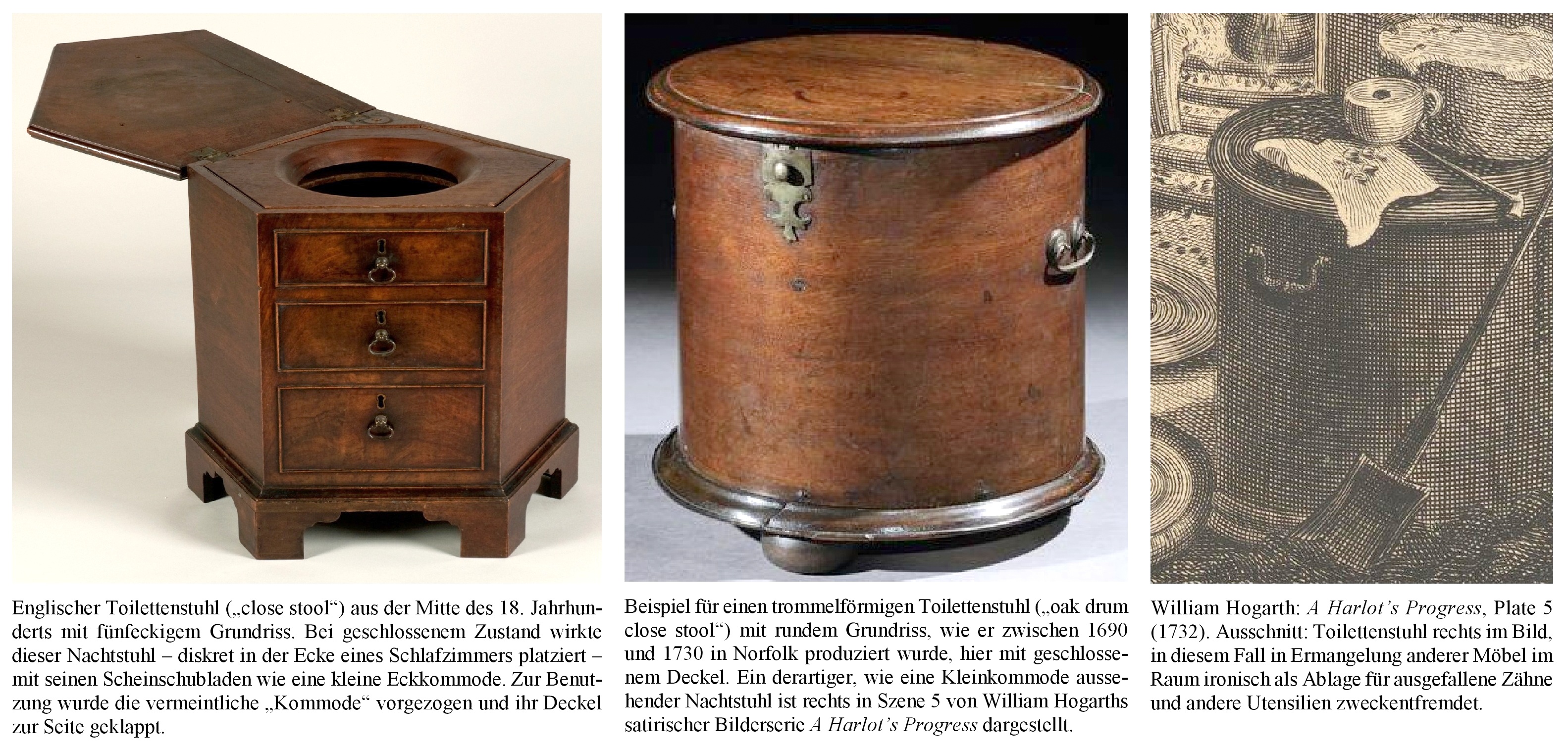 Englischer Toilettenstuhl („close stool“) aus der Mitte des 18. Jahrhunderts mit fünfeckigem Grundriss. Bei geschlossenem Zustand wirkte dieser Nachtstuhl – diskret in der Ecke eines Schlafzimmers platziert – mit seinen Scheinschubladen wie eine kleine Eckkommode. Zur Benutzung wurde die vermeintliche „Kommode“ vorgezogen und ihr Deckel zur Seite geklappt.

Beispiel für einen trommelförmigen Toilettenstuhl („oak drum close stool“) mit rundem Grundriss, wie er zwischen 1690 und 1730 in Norfolk produziert wurde, hier mit geschlossenem Deckel. Ein derartiger, wie eine Kleinkommode aussehender Nachtstuhl ist rechts in Szene 5 von William Hogarths satirischer Bilderserie A Harlot's Progress dargestellt.

William Hogarth: A Harlot's Progress, Plate 5 (1732). Ausschnitt: Toilettenstuhl rechts im Bild, in diesem Fall in Ermangelung anderer Möbel im Raum ironisch als Ablage für ausgefallene Zähne und andere Utensilien zweckentfremdet.